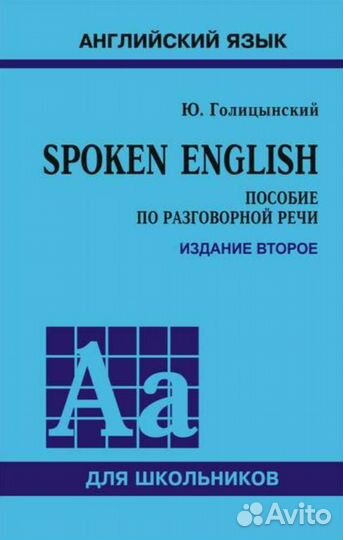 АНГЛИЙСКИЙ ЯЗЫК

Ю. Голицынский

SPOKEN ENGLISH

ПОСОБИЕ ПО РАЗГОВОРНОЙ РЕЧИ

ИЗДАНИЕ ВТОРОЕ

Aa

ДЛЯ ШКОЛЬНИКОВ

Avito